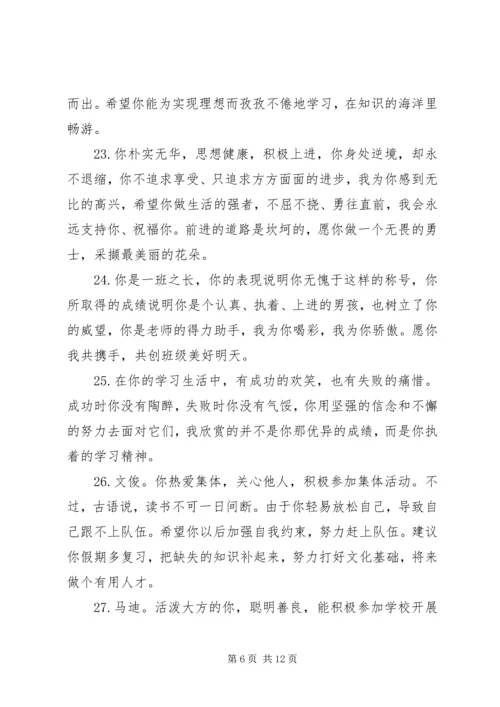 而出。希望你能为实现理想而孜孜不倦地学习，在知识的海洋里畅游。

23. 你朴实无华，思想健康，积极上进，你身处逆境，却永不退缩，你不追求享受、只追求方方面面的进步，我为你感到无比的高兴，希望你做生活的强者，不屈不挠、勇往直前，我会永远支持你、祝福你。前进的道路是坎坷的，愿你做一个无畏的勇士，采撷最美丽的花朵。

24. 你是一班之长，你的表现说明你无愧于这样的称号，你所取得的成绩说明你是个认真、执着、上进的男孩，也树立了你的威望，你是老师的得力助手，我为你喝彩，我为你骄傲。愿你我共携手，共创班级美好明天。

25. 在你的学习生活中，有成功的欢笑，也有失败的痛惜。成功时你没有陶醉，失败时你没有气馁，你用坚强的信念和不懈的努力去面对它们，我欣赏的并不是你那优异的成绩，而是你执着的学习精神。

26. 文俊。你热爱集体，关心他人，积极参加集体活动。不过，古语说，读书不可一日间断。由于你轻易放松自己，导致自己跟不上队伍。希望你以后加强自我约束，努力赶上队伍。建议你假期多复习，把缺失的知识补起来，努力打好文化基础，将来做个有用人才。

27. 马迪。活泼大方的你，聪明善良，能积极参加学校开展

第 6 页 共 12 页